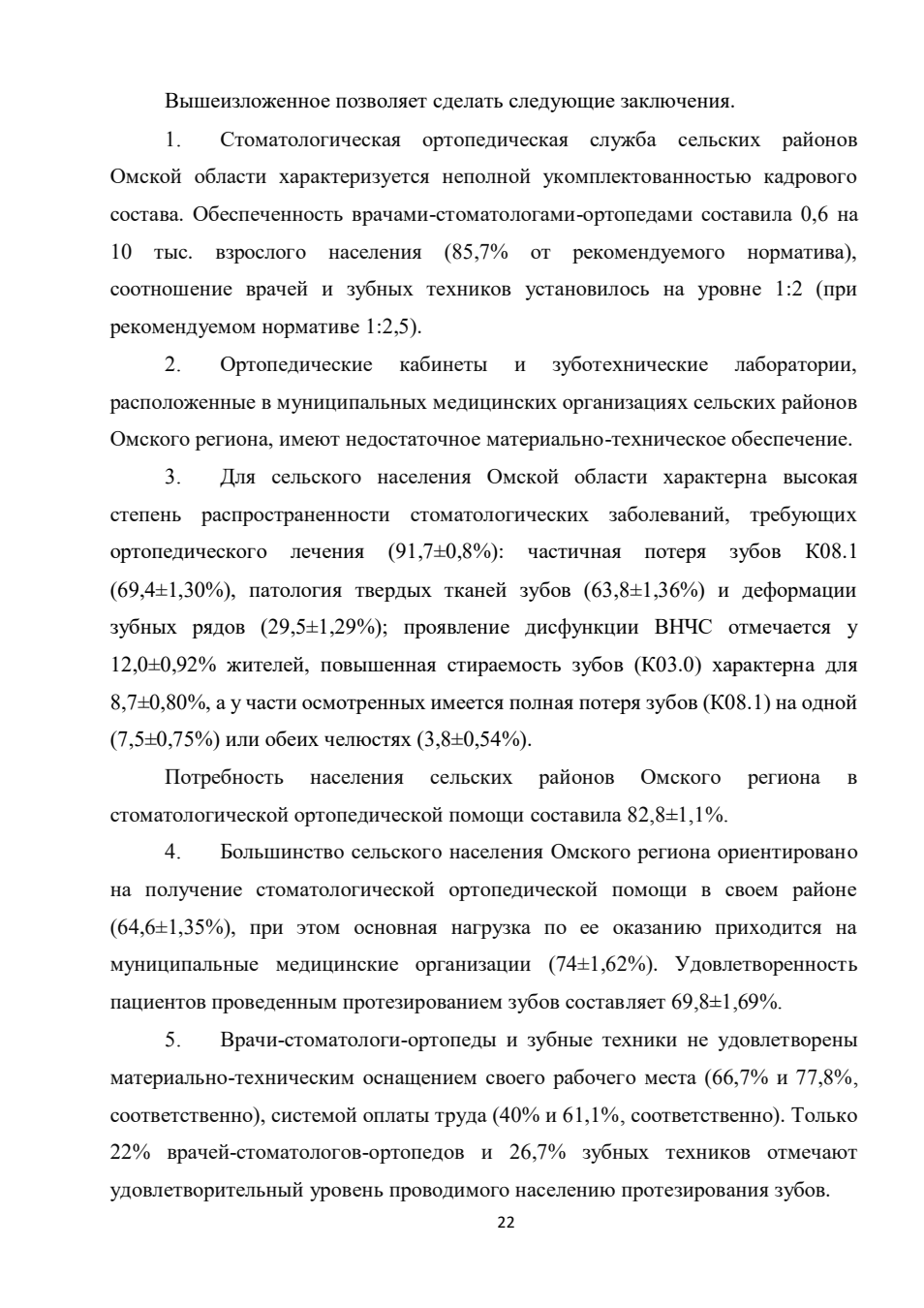 Вышеизложенное позволяет сделать следующие заключения.

1. Стоматологическая ортопедическая служба сельских районов Омской области характеризуется неполной укомплектованностью кадрового состава. Обеспеченность врачами-стоматологами-ортопедами составила 0,6 на 10 тыс. взрослого населения (85,7% от рекомендуемого норматива), соотношение врачей и зубных техников установилось на уровне 1:2 (при рекомендуемом нормативе 1:2,5).

2. Ортопедические кабинеты и зуботехнические лаборатории, расположенные в муниципальных медицинских организациях сельских районов Омского региона, имеют недостаточное материально-техническое обеспечение.

3. Для сельского населения Омской области характерна высокая степень распространенности стоматологических заболеваний, требующих ортопедического лечения (91,7±0,8%): частичная потеря зубов К08.1 (69,4±1,30%), патология твердых тканей зубов (63,8±1,36%) и деформации зубных рядов (29,5±1,29%); проявление дисфункции ВНЧС отмечается у 12,0±0,92% жителей, повышенная стираемость зубов (К03.0) характерна для 8,7±0,80%, а у части осмотренных имеется полная потеря зубов (К08.1) на одной (7,5±0,75%) или обеих челюстях (3,8±0,54%).

Потребность населения сельских районов Омского региона в стоматологической ортопедической помощи составила 82,8±1,1%.

4. Большинство сельского населения Омского региона ориентировано на получение стоматологической ортопедической помощи в своем районе (64,6±1,35%), при этом основная нагрузка по ее оказанию приходится на муниципальные медицинские организации (74±1,62%). Удовлетворенность пациентов проведенным протезированием зубов составляет 69,8±1,69%.

5. Врачи-стоматологи-ортопеды и зубные техники не удовлетворены материально-техническим оснащением своего рабочего места (66,7% и 77,8%, соответственно), системой оплаты труда (40% и 61,1%, соответственно). Только 22% врачей-стоматологов-ортопедов и 26,7% зубных техников отмечают удовлетворительный уровень проводимого населению протезирования зубов.

22